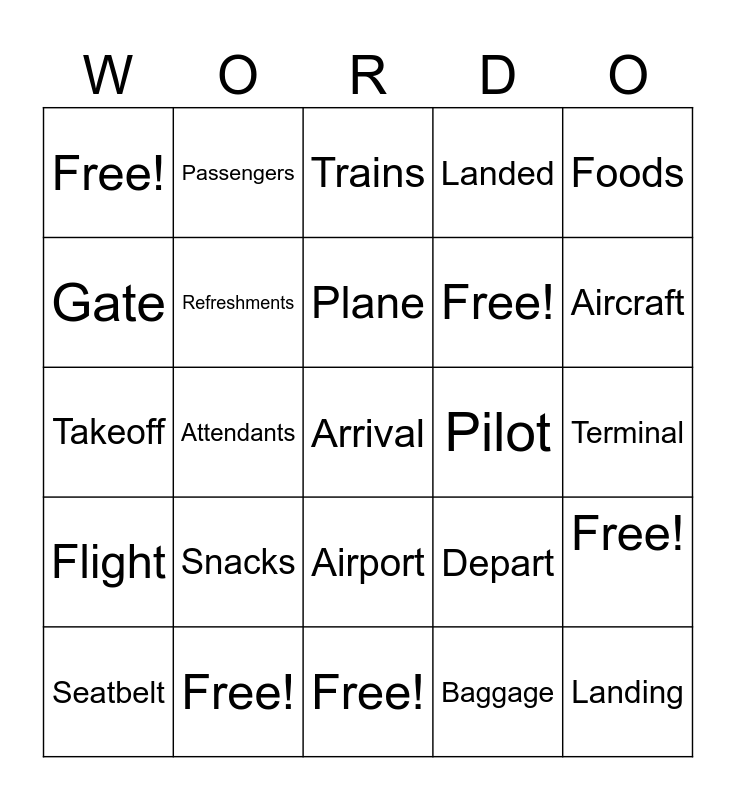 | W | O | R | D | O |
|---|---|---|---|---|
| Free! | Passengers | Trains | Landed | Foods |
| Gate | Refreshments | Plane | Free! | Aircraft |
| Takeoff | Attendants | Arrival | Pilot | Terminal |
| Flight | Snacks | Airport | Depart | Free! |
| Seatbelt | Free! | Free! | Baggage | Landing |